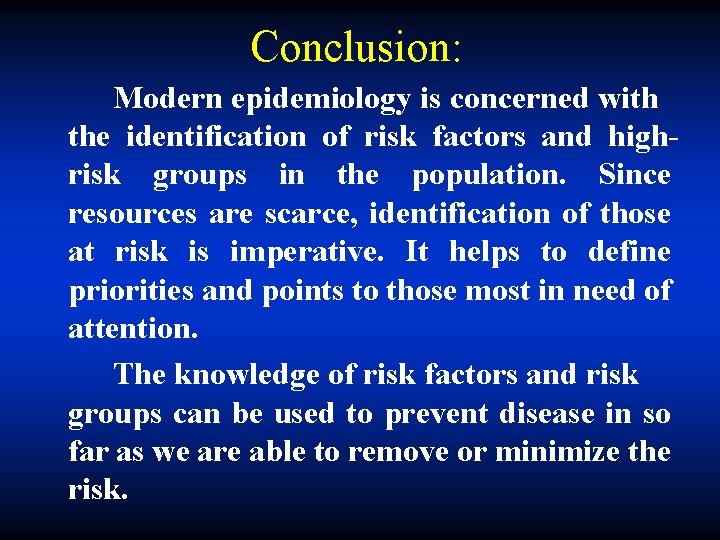 Conclusion:

Modern epidemiology is concerned with the identification of risk factors and high-risk groups in the population. Since resources are scarce, identification of those at risk is imperative. It helps to define priorities and points to those most in need of attention.

The knowledge of risk factors and risk groups can be used to prevent disease in so far as we are able to remove or minimize the risk.